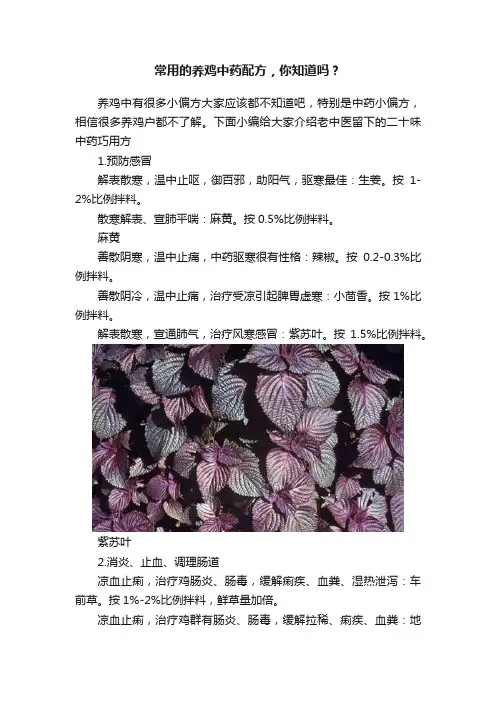 常用的养鸡中药配方，你知道吗？

养鸡中有很多小偏方大家应该都不知道吧，特别是中药小偏方，相信很多养鸡户都不了解。下面小编给大家介绍老中医留下的二十味中药巧用方

1.预防感冒

解表散寒，温中止呕，御百邪，助阳气，驱寒最佳：生姜。按 1-2%比例拌料。

散寒解表、宣肺平喘：麻黄。按 0.5%比例拌料。

麻黄

善散阴寒，温中止痛，中药驱寒很有性格：辣椒。按 0.2-0.3%比例拌料。

善散阴冷，温中止痛，治疗受凉引起脾胃虚寒：小茴香。按 1%比例拌料。

解表散寒，宣通肺气，治疗风寒感冒：紫苏叶。按 1.5%比例拌料。

紫苏叶

2.消炎、止血、调理肠道

凉血止痢，治疗鸡肠炎、肠毒，缓解痢疾、血粪、湿热泄泻：车前草。按 1%-2%比例拌料，鲜草量加倍。

凉血止痢，治疗鸡群有肠炎、肠毒，缓解拉稀、痢疾、血粪：地